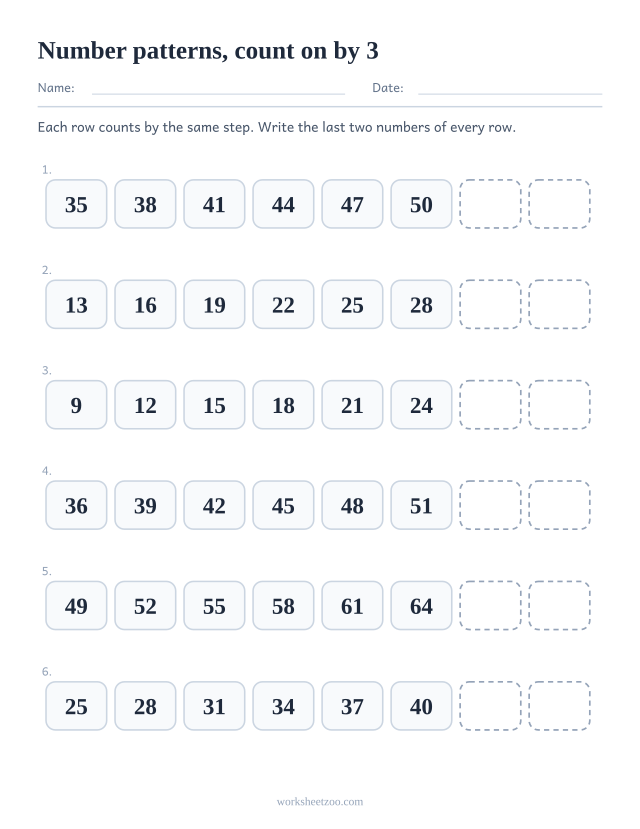 Number patterns, count on by 3

Name: Date:

Each row counts by the same step. Write the last two numbers of every row.

1.
35 38 41 44 47 50

2.
13 16 19 22 25 28

3.
9 12 15 18 21 24

4.
36 39 42 45 48 51

5.
49 52 55 58 61 64

6.
25 28 31 34 37 40

worksheetzoo.com